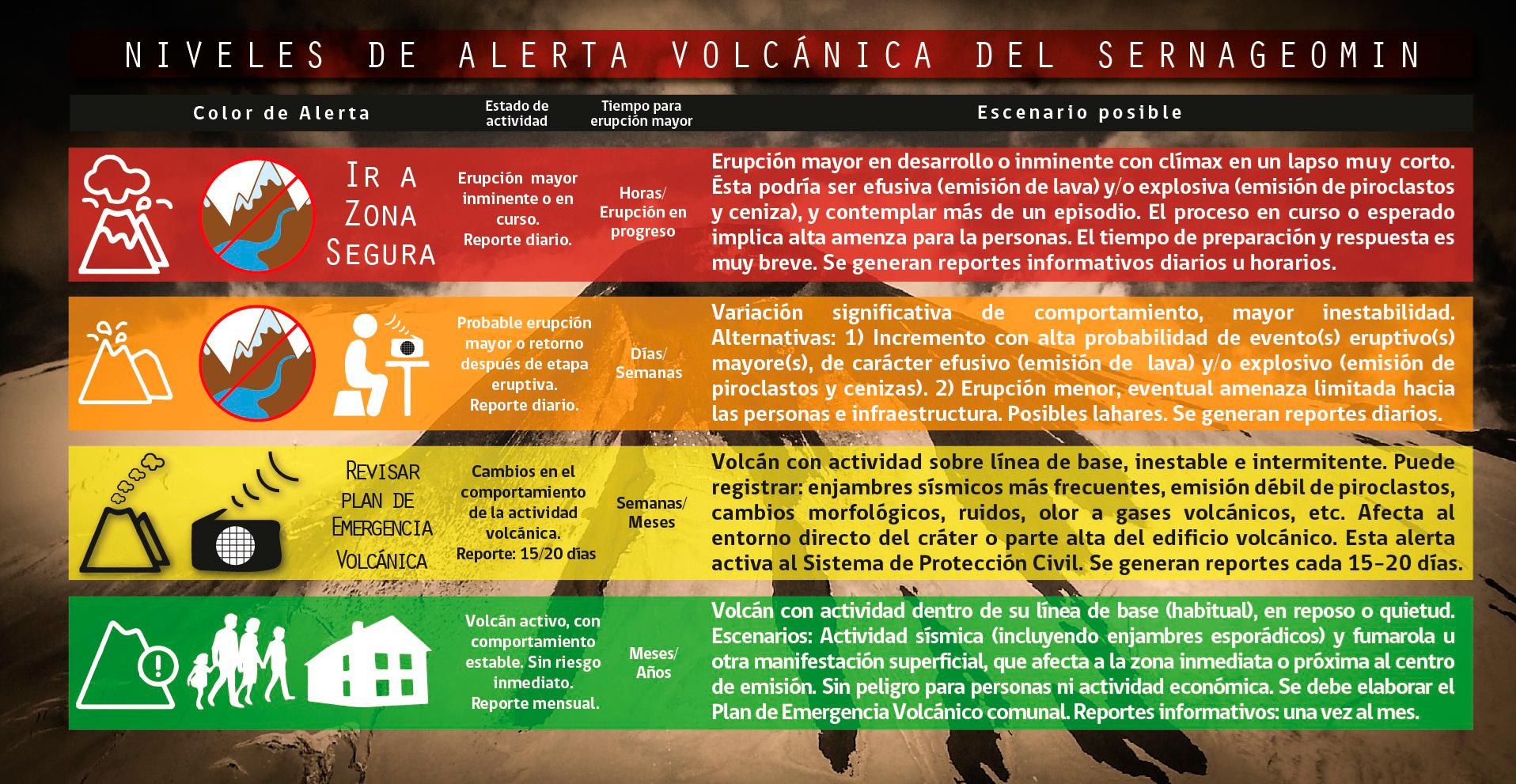 NIVELES DE ALERTA VOLCÁNICA DEL SERNAGEOMIN

| Color de Alerta | Estado de actividad | Tiempo para erupción mayor | Escenario posible |
|---|---|---|---|
| Ir a Zona Segura | Erupción mayor inminente o en curso. Reporte diario. | Horas/ Erupción en progreso | Erupción mayor en desarrollo o inminente con clímax en un lapso muy corto. Ésta podría ser efusiva (emisión de lava) y/o explosiva (emisión de piroclastos y ceniza), y contemplar más de un episodio. El proceso en curso o esperado implica alta amenza para la personas. El tiempo de preparación y respuesta es muy breve. Se generan reportes informativos diarios u horarios. |
| | Probable erupción mayor o retorno después de etapa eruptiva. Reporte diario. | Días/ Semanas | Variación significativa de comportamiento, mayor inestabilidad. Alternativas: 1) Incremento con alta probabilidad de evento(s) eruptivo(s) mayore(s), de carácter efusivo (emisión de lava) y/o explosivo (emisión de piroclastos y cenizas). 2) Erupción menor, eventual amenaza limitada hacia las personas e infraestructura. Posibles lahares. Se generan reportes diarios. |
| Revisar plan de Emergencia Volcánica | Cambios en el comportamiento de la actividad volcánica. Reporte: 15/20 días | Semanas/ Meses | Volcán con actividad sobre línea de base, inestable e intermitente. Puede registrar: enjambres sísmicos más frecuentes, emisión débil de piroclastos, cambios morfológicos, ruidos, olor a gases volcánicos, etc. Afecta al entorno directo del cráter o parte alta del edificio volcánico. Esta alerta activa al Sistema de Protección Civil. Se generan reportes cada 15-20 días. |
| | Volcán activo, con comportamiento estable. Sin riesgo inmediato. Reporte mensual. | Meses/ Años | Volcán con actividad dentro de su línea de base (habitual), en reposo o quietud. Escenarios: Actividad sísmica (incluyendo enjambres esporádicos) y fumarola u otra manifestación superficial, que afecta a la zona inmediata o próxima al centro de emisión. Sin peligro para personas ni actividad económica. Se debe elaborar el Plan de Emergencia Volcánico comunal. Reportes informativos: una vez al mes. |